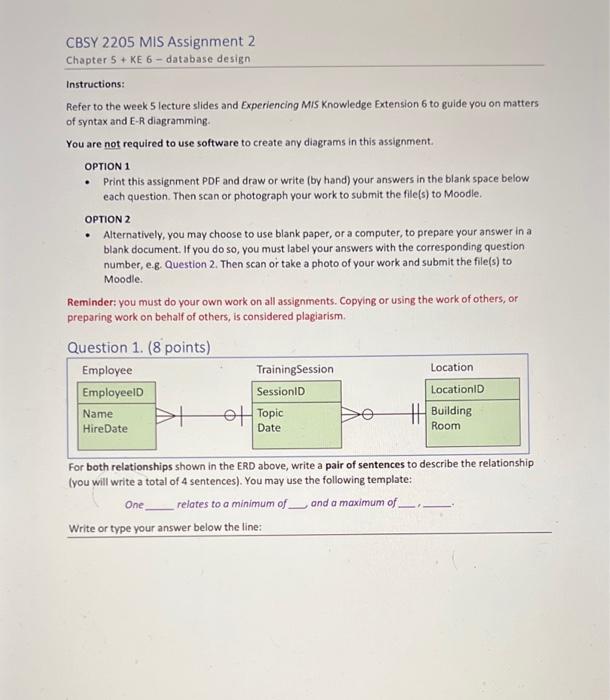 CBSY 2205 MIS Assignment 2
Chapter 5 + KE 6 – database design

Instructions:

Refer to the week 5 lecture slides and Experiencing MIS Knowledge Extension 6 to guide you on matters of syntax and E-R diagramming.

You are not required to use software to create any diagrams in this assignment.

OPTION 1
• Print this assignment PDF and draw or write (by hand) your answers in the blank space below each question. Then scan or photograph your work to submit the file(s) to Moodle.

OPTION 2
• Alternatively, you may choose to use blank paper, or a computer, to prepare your answer in a blank document. If you do so, you must label your answers with the corresponding question number, e.g. Question 2. Then scan or take a photo of your work and submit the file(s) to Moodle.

Reminder: you must do your own work on all assignments. Copying or using the work of others, or preparing work on behalf of others, is considered plagiarism.

Question 1. (8 points)

Employee
EmployeeID
Name
HireDate

TrainingSession
SessionID
Topic
Date

Location
LocationID
Building
Room

For both relationships shown in the ERD above, write a pair of sentences to describe the relationship (you will write a total of 4 sentences). You may use the following template:

One_____ relates to a minimum of___, and a maximum of___, _____.

Write or type your answer below the line: